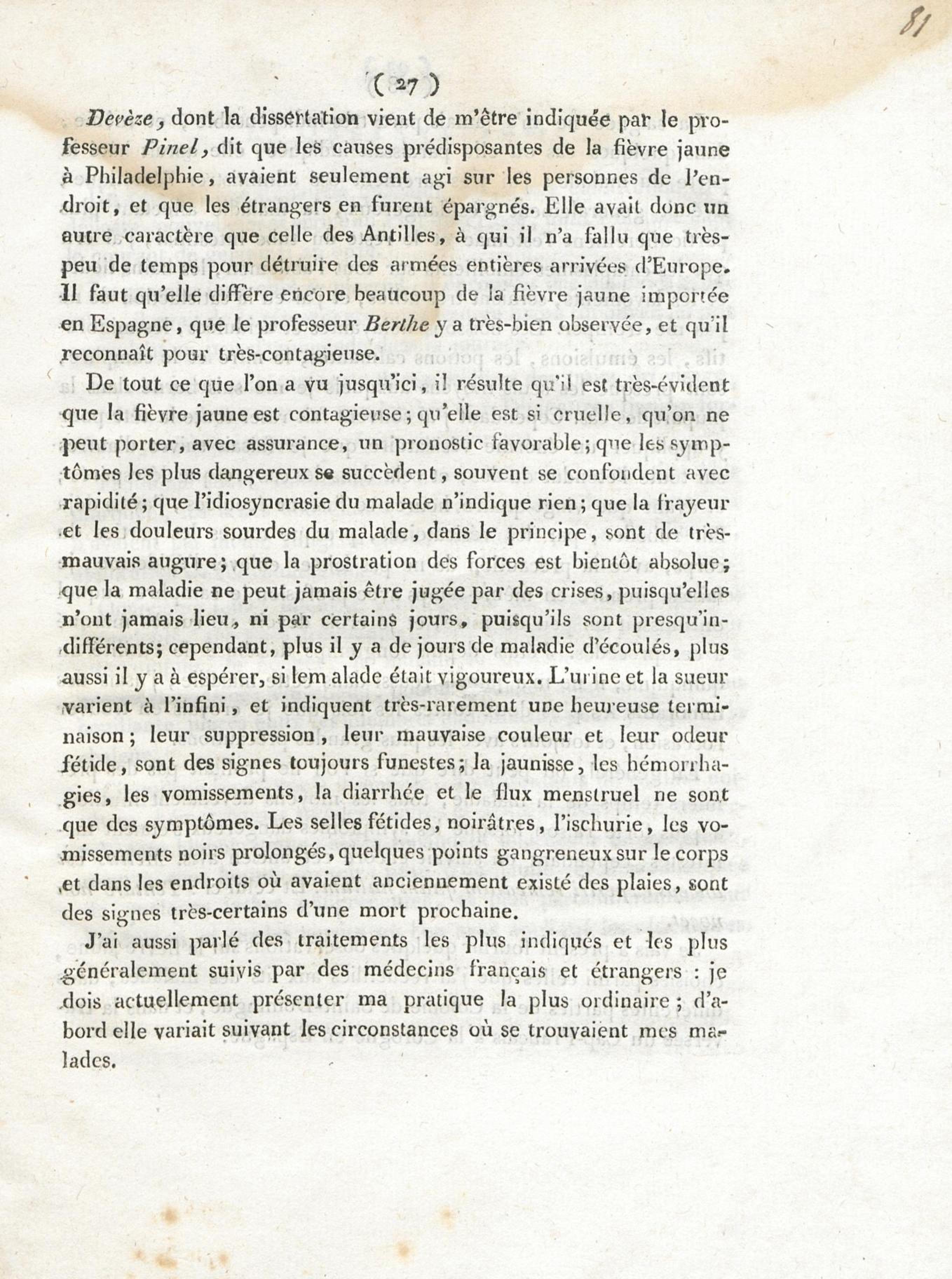 81

( 27 )

Devèze, dont la dissertation vient de m'être indiquée par le professeur Pinel, dit que les causes prédisposantes de la fièvre jaune à Philadelphie, avaient seulement agi sur les personnes de l'endroit, et que les étrangers en furent épargnés. Elle avait donc un autre caractère que celle des Antilles, à qui il n'a fallu que très-peu de temps pour détruire des armées entières arrivées d'Europe. Il faut qu'elle diffère encore beaucoup de la fièvre jaune importée en Espagne, que le professeur Berthe y a très-bien observée, et qu'il reconnaît pour très-contagieuse.

De tout ce que l'on a vu jusqu'ici, il résulte qu'il est très-évident que la fièvre jaune est contagieuse; qu'elle est si cruelle, qu'on ne peut porter, avec assurance, un pronostic favorable; que les symptômes les plus dangereux se succèdent, souvent se confondent avec rapidité; que l'idiosyncrasie du malade n'indique rien; que la frayeur et les douleurs sourdes du malade, dans le principe, sont de très-mauvais augure; que la prostration des forces est bientôt absolue; que la maladie ne peut jamais être jugée par des crises, puisqu'elles n'ont jamais lieu, ni par certains jours, puisqu'ils sont presqu'indifférents; cependant, plus il y a de jours de maladie d'écoulés, plus aussi il y a à espérer, si lem alade était vigoureux. L'urine et la sueur varient à l'infini, et indiquent très-rarement une heureuse terminaison; leur suppression, leur mauvaise couleur et leur odeur fétide, sont des signes toujours funestes; la jaunisse, les hémorrhagies, les vomissements, la diarrhée et le flux menstruel ne sont que des symptômes. Les selles fétides, noirâtres, l'ischurie, les vomissements noirs prolongés, quelques points gangreneux sur le corps et dans les endroits où avaient anciennement existé des plaies, sont des signes très-certains d'une mort prochaine.

J'ai aussi parlé des traitements les plus indiqués et les plus généralement suivis par des médecins français et étrangers : je dois actuellement présenter ma pratique la plus ordinaire; d'abord elle variait suivant les circonstances où se trouvaient mes malades.